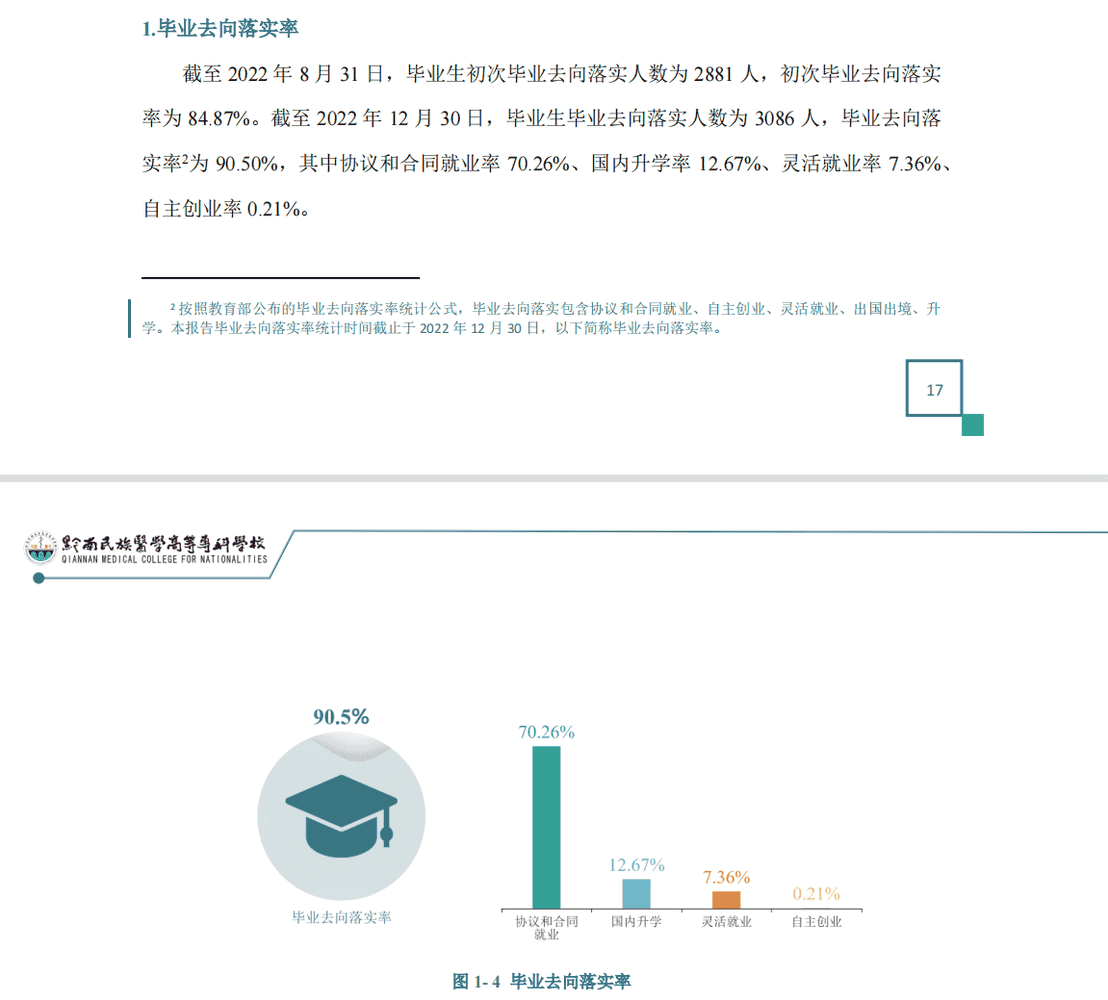 1.毕业去向落实率

截至 2022 年 8 月 31 日，毕业生初次毕业去向落实人数为 2881 人，初次毕业去向落实率为 84.87%。截至 2022 年 12 月 30 日，毕业生毕业去向落实人数为 3086 人，毕业去向落实率$^2$为 90.50%，其中协议和合同就业率 70.26%、国内升学率 12.67%、灵活就业率 7.36%、自主创业率 0.21%。

$^2$ 按照教育部公布的毕业去向落实率统计公式，毕业去向落实包含协议和合同就业、自主创业、灵活就业、出国出境、升学。本报告毕业去向落实率统计时间截止于 2022 年 12 月 30 日，以下简称毕业去向落实率。

17

黔南民族醫學高等專科學校
QIANNAN MEDICAL COLLEGE FOR NATIONALITIES

90.5%

毕业去向落实率

70.26%

12.67%

7.36%

0.21%

协议和合同就业

国内升学

灵活就业

自主创业

图 1- 4 毕业去向落实率